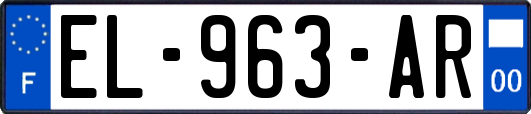 F
EL-963-AR
00